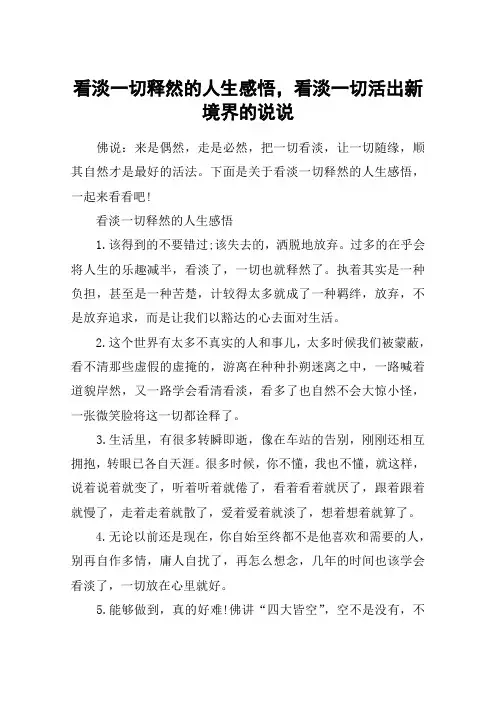 看淡一切释然的人生感悟，看淡一切活出新境界的说说

佛说：来是偶然，走是必然，把一切看淡，让一切随缘，顺其自然才是最好的活法。下面是关于看淡一切释然的人生感悟，一起来看看吧！

看淡一切释然的人生感悟

1.该得到的不要错过;该失去的，洒脱地放弃。过多的在乎会将人生的乐趣减半，看淡了，一切也就释然了。执着其实是一种负担，甚至是一种苦楚，计较得太多就成了一种羁绊，放弃，不是放弃追求，而是让我们以豁达的心去面对生活。

2.这个世界有太多不真实的人和事儿，太多时候我们被蒙蔽，看不清那些虚假的虚掩的，游离在种种扑朔迷离之中，一路喊着道貌岸然，又一路学会看清看淡，看多了也自然不会大惊小怪，一张微笑脸将这一切都诠释了。

3.生活里，有很多转瞬即逝，像在车站的告别，刚刚还相互拥抱，转眼已各自天涯。很多时候，你不懂，我也不懂，就这样，说着说着就变了，听着听着就倦了，看着看着就厌了，跟着跟着就慢了，走着走着就散了，爱着爱着就淡了，想着想着就算了。

4.无论以前还是现在，你自始至终都不是他喜欢和需要的人，别再自作多情，庸人自扰了，再怎么想念，几年的时间也该学会看淡了，一切放在心里就好。

5.能够做到，真的好难!佛讲“四大皆空”，空不是没有，不